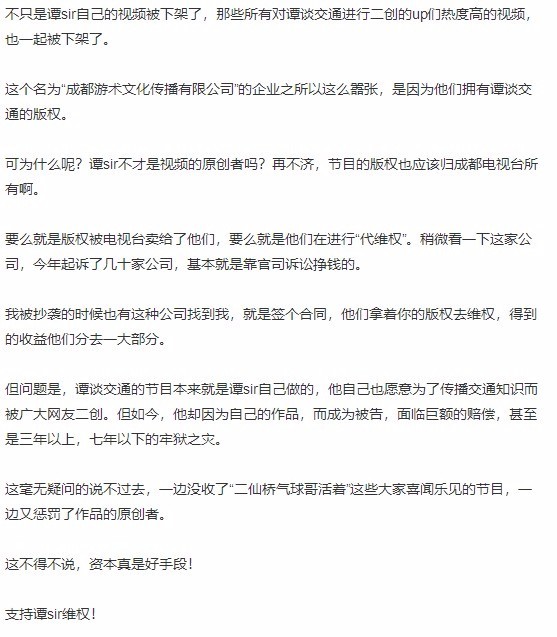 不只是谭sir自己的视频被下架了，那些所有对谭谈交通进行二创的up们热度高的视频，也一起被下架了。

这个名为“成都游术文化传播有限公司”的企业之所以这么嚣张，是因为他们拥有谭谈交通的版权。

可为什么呢？谭sir不才是视频的原创者吗？再不济，节目的版权也应该归成都电视台所有啊。

要么就是版权被电视台卖给了他们，要么就是他们在进行“代维权”。稍微看一下这家公司，今年起诉了几十家公司，基本就是靠官司诉讼挣钱的。

我被抄袭的时候也有这种公司找到我，就是签个合同，他们拿着你的版权去维权，得到的收益他们分去一大部分。

但问题是，谭谈交通的节目本来就是谭sir自己做的，他自己也愿意为了传播交通知识而被广大网友二创。但如今，他却因为自己的作品，而成为被告，面临巨额的赔偿，甚至是三年以上，七年以下的牢狱之灾。

这毫无疑问的说不过去，一边没收了“二仙桥气球哥活着”这些大家喜闻乐见的节目，一边又惩罚了作品的原创者。

这不得不说，资本真是好手段！

支持谭sir维权！